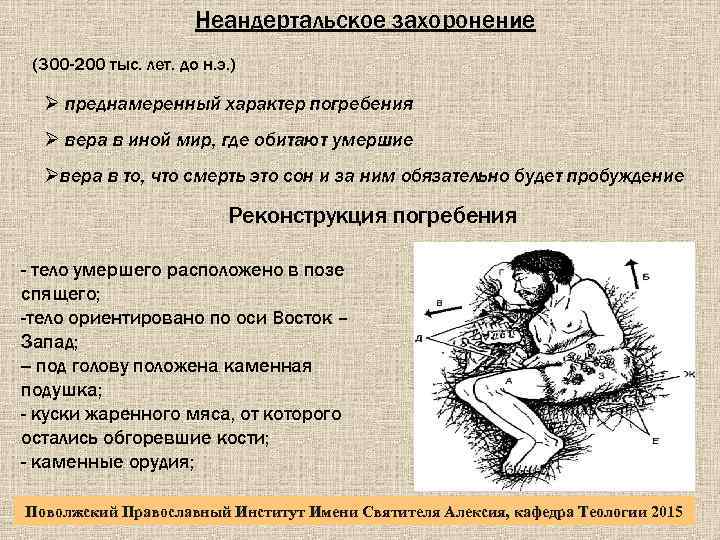 Неандертальское захоронение

(300-200 тыс. лет. до н.э.)

➢ преднамеренный характер погребения

➢ вера в иной мир, где обитают умершие

➢вера в то, что смерть это сон и за ним обязательно будет пробуждение

Реконструкция погребения

- тело умершего расположено в позе спящего;
-тело ориентировано по оси Восток – Запад;
– под голову положена каменная подушка;
- куски жаренного мяса, от которого остались обгоревшие кости;
- каменные орудия;

Б
В
Д
А
Ж
Е

Поволжский Православный Институт Имени Святителя Алексия, кафедра Теологии 2015